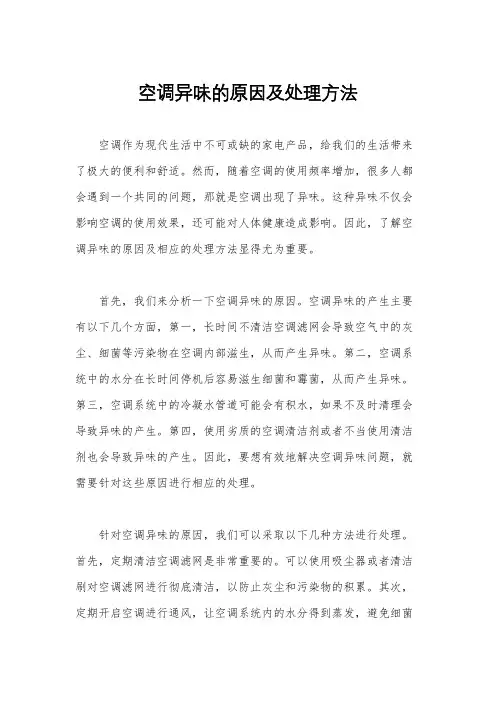 空调异味的原因及处理方法

空调作为现代生活中不可或缺的家电产品，给我们的生活带来了极大的便利和舒适。然而，随着空调的使用频率增加，很多人都会遇到一个共同的问题，那就是空调出现了异味。这种异味不仅会影响空调的使用效果，还可能对人体健康造成影响。因此，了解空调异味的原因及相应的处理方法显得尤为重要。

首先，我们来分析一下空调异味的原因。空调异味的产生主要有以下几个方面，第一，长时间不清洁空调滤网会导致空气中的灰尘、细菌等污染物在空调内部滋生，从而产生异味。第二，空调系统中的水分在长时间停机后容易滋生细菌和霉菌，从而产生异味。第三，空调系统中的冷凝水管道可能会有积水，如果不及时清理会导致异味的产生。第四，使用劣质的空调清洁剂或者不当使用清洁剂也会导致异味的产生。因此，要想有效地解决空调异味问题，就需要针对这些原因进行相应的处理。

针对空调异味的原因，我们可以采取以下几种方法进行处理。首先，定期清洁空调滤网是非常重要的。可以使用吸尘器或者清洁刷对空调滤网进行彻底清洁，以防止灰尘和污染物的积累。其次，定期开启空调进行通风，让空调系统内的水分得到蒸发，避免细菌